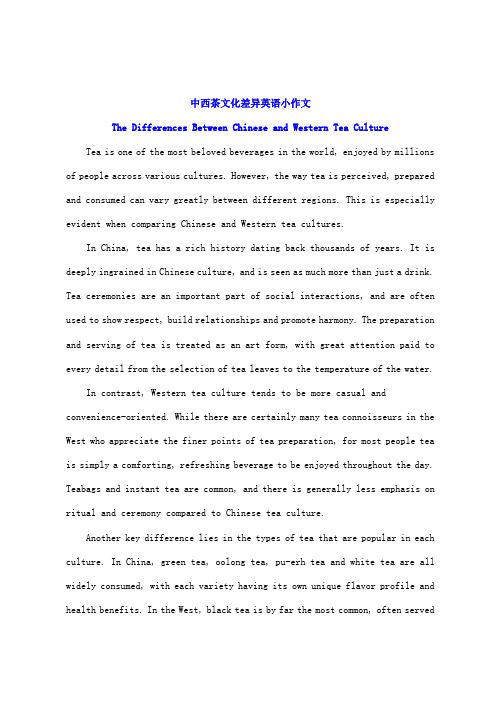 中西茶文化差异英语小作文

The Differences Between Chinese and Western Tea Culture

Tea is one of the most beloved beverages in the world, enjoyed by millions of people across various cultures. However, the way tea is perceived, prepared and consumed can vary greatly between different regions. This is especially evident when comparing Chinese and Western tea cultures.

In China, tea has a rich history dating back thousands of years. It is deeply ingrained in Chinese culture, and is seen as much more than just a drink. Tea ceremonies are an important part of social interactions, and are often used to show respect, build relationships and promote harmony. The preparation and serving of tea is treated as an art form, with great attention paid to every detail from the selection of tea leaves to the temperature of the water.

In contrast, Western tea culture tends to be more casual and convenience-oriented. While there are certainly many tea connoisseurs in the West who appreciate the finer points of tea preparation, for most people tea is simply a comforting, refreshing beverage to be enjoyed throughout the day. Teabags and instant tea are common, and there is generally less emphasis on ritual and ceremony compared to Chinese tea culture.

Another key difference lies in the types of tea that are popular in each culture. In China, green tea, oolong tea, pu-erh tea and white tea are all widely consumed, with each variety having its own unique flavor profile and health benefits. In the West, black tea is by far the most common, often served